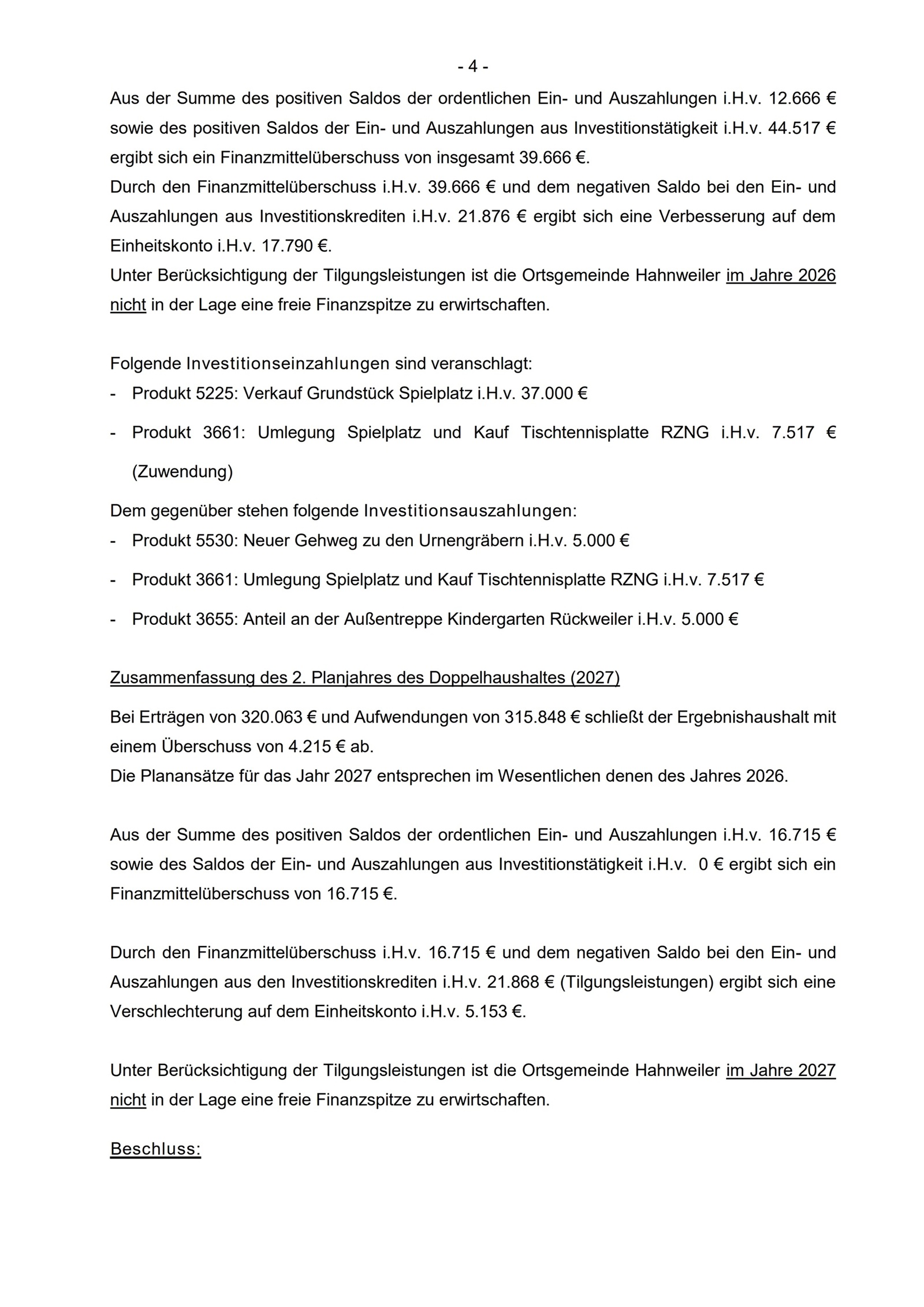 - 4 -

Aus der Summe des positiven Saldos der ordentlichen Ein- und Auszahlungen i.H.v. 12.666 € sowie des positiven Saldos der Ein- und Auszahlungen aus Investitionstätigkeit i.H.v. 44.517 € ergibt sich ein Finanzmittelüberschuss von insgesamt 39.666 €.
Durch den Finanzmittelüberschuss i.H.v. 39.666 € und dem negativen Saldo bei den Ein- und Auszahlungen aus Investitionskrediten i.H.v. 21.876 € ergibt sich eine Verbesserung auf dem Einheitskonto i.H.v. 17.790 €.
Unter Berücksichtigung der Tilgungsleistungen ist die Ortsgemeinde Hahnweiler im Jahre 2026 nicht in der Lage eine freie Finanzspitze zu erwirtschaften.

Folgende Investitionseinzahlungen sind veranschlagt:
- Produkt 5225: Verkauf Grundstück Spielplatz i.H.v. 37.000 €
- Produkt 3661: Umlegung Spielplatz und Kauf Tischtennisplatte RZNG i.H.v. 7.517 € (Zuwendung)

Dem gegenüber stehen folgende Investitionsauszahlungen:
- Produkt 5530: Neuer Gehweg zu den Urnengräbern i.H.v. 5.000 €
- Produkt 3661: Umlegung Spielplatz und Kauf Tischtennisplatte RZNG i.H.v. 7.517 €
- Produkt 3655: Anteil an der Außentreppe Kindergarten Rückweiler i.H.v. 5.000 €

Zusammenfassung des 2. Planjahres des Doppelhaushaltes (2027)

Bei Erträgen von 320.063 € und Aufwendungen von 315.848 € schließt der Ergebnishaushalt mit einem Überschuss von 4.215 € ab.
Die Planansätze für das Jahr 2027 entsprechen im Wesentlichen denen des Jahres 2026.

Aus der Summe des positiven Saldos der ordentlichen Ein- und Auszahlungen i.H.v. 16.715 € sowie des Saldos der Ein- und Auszahlungen aus Investitionstätigkeit i.H.v. 0 € ergibt sich ein Finanzmittelüberschuss von 16.715 €.

Durch den Finanzmittelüberschuss i.H.v. 16.715 € und dem negativen Saldo bei den Ein- und Auszahlungen aus den Investitionskrediten i.H.v. 21.868 € (Tilgungsleistungen) ergibt sich eine Verschlechterung auf dem Einheitskonto i.H.v. 5.153 €.

Unter Berücksichtigung der Tilgungsleistungen ist die Ortsgemeinde Hahnweiler im Jahre 2027 nicht in der Lage eine freie Finanzspitze zu erwirtschaften.

Beschluss: